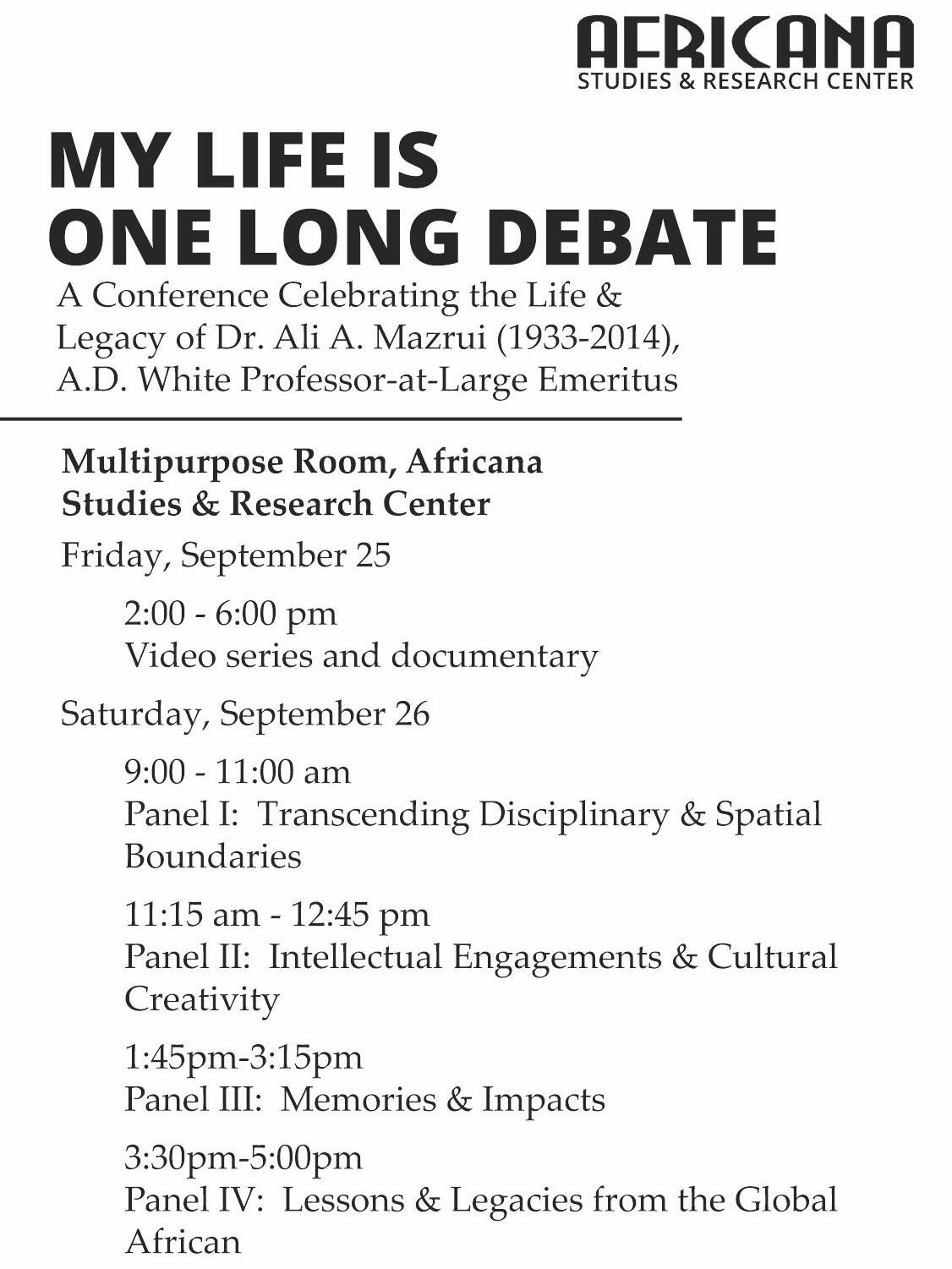 AFRICANA
STUDIES & RESEARCH CENTER

MY LIFE IS
ONE LONG DEBATE

A Conference Celebrating the Life & Legacy of Dr. Ali A. Mazrui (1933-2014), A.D. White Professor-at-Large Emeritus

Multipurpose Room, Africana Studies & Research Center

Friday, September 25

2:00 - 6:00 pm
Video series and documentary

Saturday, September 26

9:00 - 11:00 am
Panel I: Transcending Disciplinary & Spatial Boundaries

11:15 am - 12:45 pm
Panel II: Intellectual Engagements & Cultural Creativity

1:45pm-3:15pm
Panel III: Memories & Impacts

3:30pm-5:00pm
Panel IV: Lessons & Legacies from the Global African